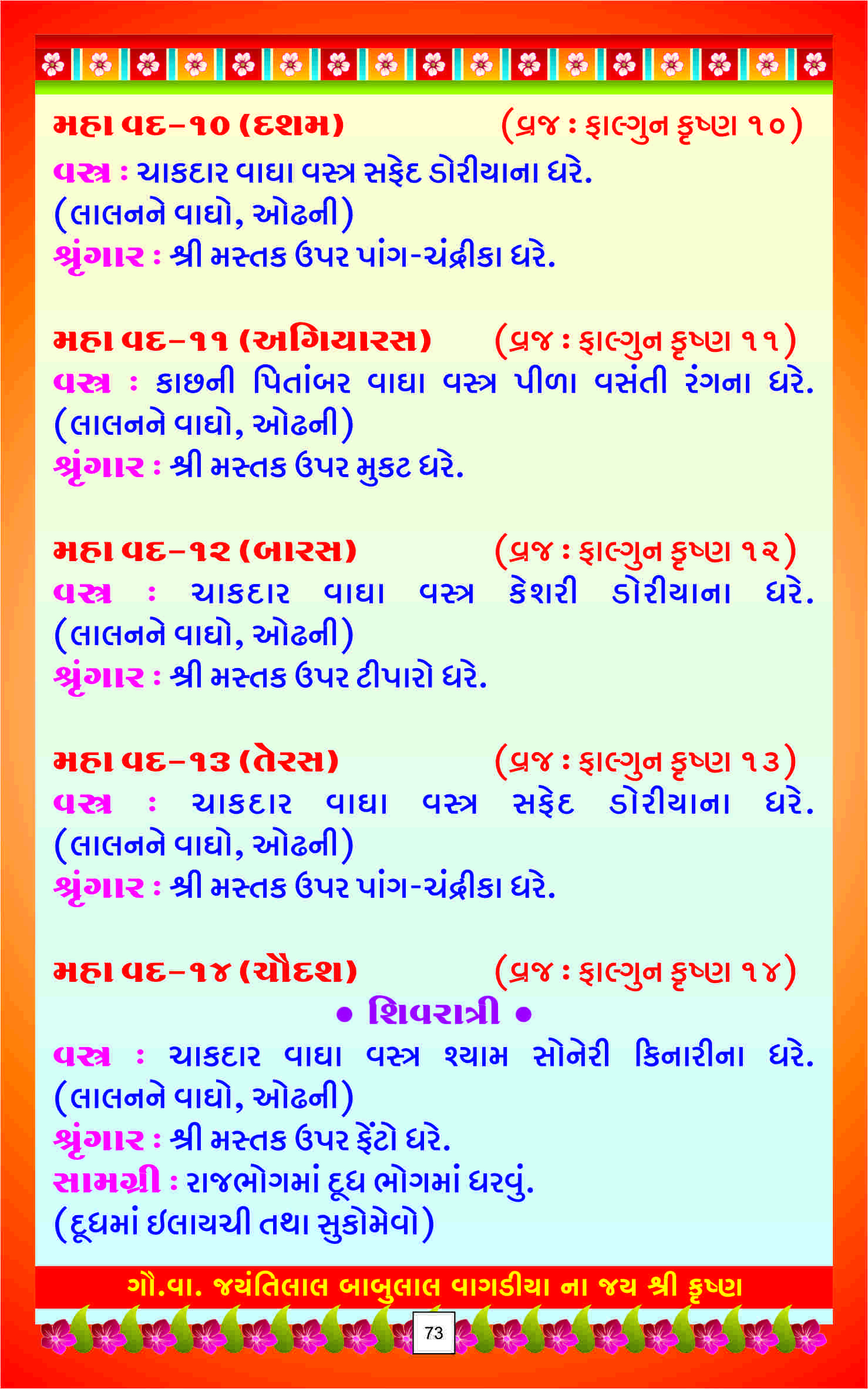 મહા વદ-૧૦ (દશમ) (વ્રજ : ફાલ્ગુન કૃષ્ણ ૧૦)
વસ્ત્ર : ચાકદાર વાઘા વસ્ત્ર સફેદ ડોરીયાના ધરે. (લાલનને વાઘો, ઓઢની)
શ્રૃંગાર : શ્રી મસ્તક ઉપર પાંગ-ચંદ્રીકા ધરે.

મહા વદ-૧૧ (અગિયારસ) (વ્રજ : ફાલ્ગુન કૃષ્ણ ૧૧)
વસ્ત્ર : કાછની પિતાંબર વાઘા વસ્ત્ર પીળા વસંતી રંગના ધરે. (લાલનને વાઘો, ઓઢની)
શ્રૃંગાર : શ્રી મસ્તક ઉપર મુકટ ધરે.

મહા વદ-૧૨ (બારસ) (વ્રજ : ફાલ્ગુન કૃષ્ણ ૧૨)
વસ્ત્ર : ચાકદાર વાઘા વસ્ત્ર કેશરી ડોરીયાના ધરે. (લાલનને વાઘો, ઓઢની)
શ્રૃંગાર : શ્રી મસ્તક ઉપર ટીપારો ધરે.

મહા વદ-૧૩ (તેરસ) (વ્રજ : ફાલ્ગુન કૃષ્ણ ૧૩)
વસ્ત્ર : ચાકદાર વાઘા વસ્ત્ર સફેદ ડોરીયાના ધરે. (લાલનને વાઘો, ઓઢની)
શ્રૃંગાર : શ્રી મસ્તક ઉપર પાંગ-ચંદ્રીકા ધરે.

મહા વદ-૧૪ (ચૌદશ) (વ્રજ : ફાલ્ગુન કૃષ્ણ ૧૪)
• શિવરાત્રી •
વસ્ત્ર : ચાકદાર વાઘા વસ્ત્ર શ્યામ સોનેરી કિનારીના ધરે. (લાલનને વાઘો, ઓઢની)
શ્રૃંગાર : શ્રી મસ્તક ઉપર ફેંટો ધરે.
સામગ્રી : રાજભોગમાં દૂધ ભોગમાં ધરવું. (દૂધમાં ઈલાયચી તથા સુકોમેવો)

ગૌ.વા. જયંતિલાલ બાબુલાલ વાગડીયા ના જય શ્રી કૃષ્ણ
73